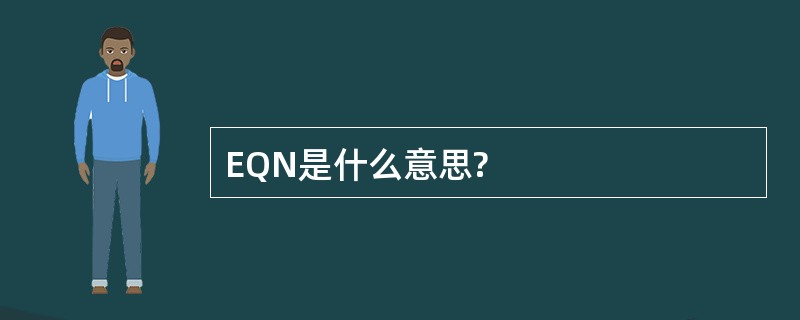 EQN是什么意思?